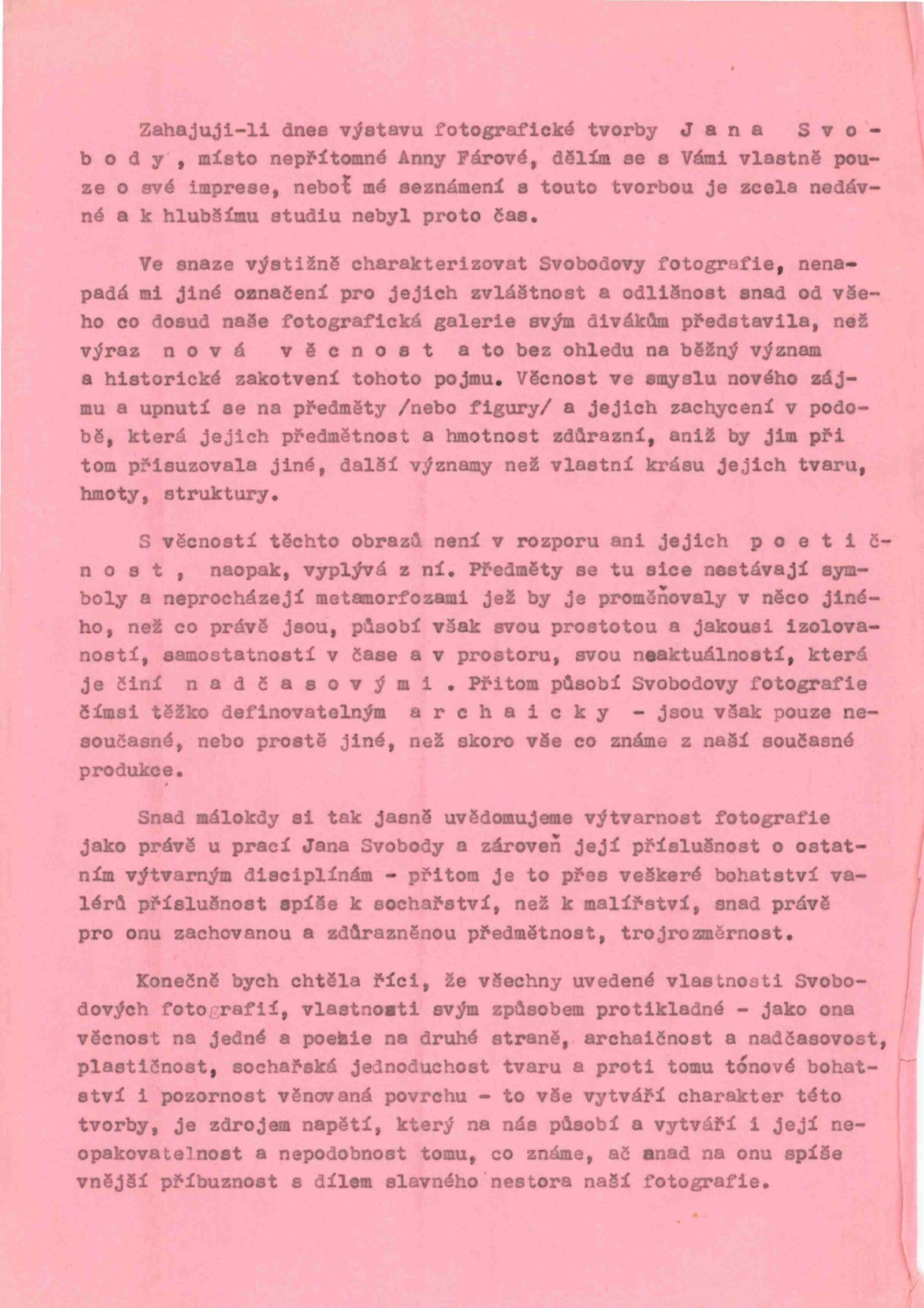 Zahajuji-li dnes výstavu fotografické tvorby J a n a S v o b o d y , místo nepřítomné Anny Fárové, dělím se s Vámi vlastně pouze o své imprese, neboť mé seznámení s touto tvorbou je zcela nedávné a k hlubšímu studiu nebyl proto čas.

Ve snaze výstižně charakterizovat Svobodovy fotografie, nenapadá mi jiné označení pro jejich zvláštnost a odlišnost snad od všeho co dosud naše fotografická galerie svým divákům představila, než výraz n o v á v ě c n o s t a to bez ohledu na běžný význam a historické zakotvení tohoto pojmu. Věcnost ve smyslu nového zájmu a upnutí se na předměty /nebo figury/ a jejich zachycení v podobě, která jejich předmětnost a hmotnost zdůrazní, aniž by jim při tom přisuzovala jiné, další významy než vlastní krásu jejich tvaru, hmoty, struktury.

S věcností těchto obrazů není v rozporu ani jejich p o e t i č n o s t , naopak, vyplývá z ní. Předměty se tu sice nestávají symboly a neprocházejí metamorfozami jež by je proměňovaly v něco jiného, než co právě jsou, působí však svou prostotou a jakousi izolovaností, samostatností v čase a v prostoru, svou neaktuálností, která je činí n a d č a s o v ý m i . Přitom působí Svobodovy fotografie čímsi těžko definovatelným a r c h a i c k y - jsou však pouze nesoučasné, nebo prostě jiné, než skoro vše co známe z naší současné produkce.

Snad málokdy si tak jasně uvědomujeme výtvarnost fotografie jako právě u prací Jana Svobody a zároveň její příslušnost o ostatním výtvarným disciplínám - přitom je to přes veškeré bohatství valérů příslušnost spíše k sochařství, než k malířství, snad právě pro onu zachovanou a zdůrazněnou předmětnost, trojrozměrnost.

Konečně bych chtěla říci, že všechny uvedené vlastnosti Svobodových fotografií, vlastnosti svým způsobem protikladné - jako ona věcnost na jedné a poezie na druhé straně, archaičnost a nadčasovost, plastičnost, sochařská jednoduchost tvaru a proti tomu tónové bohatství i pozornost věnovaná povrchu - to vše vytváří charakter této tvorby, je zdrojem napětí, který na nás působí a vytváří i její neopakovatelnost a nepodobnost tomu, co známe, ač snad na onu spíše vnější příbuznost s dílem slavného nestora naší fotografie.